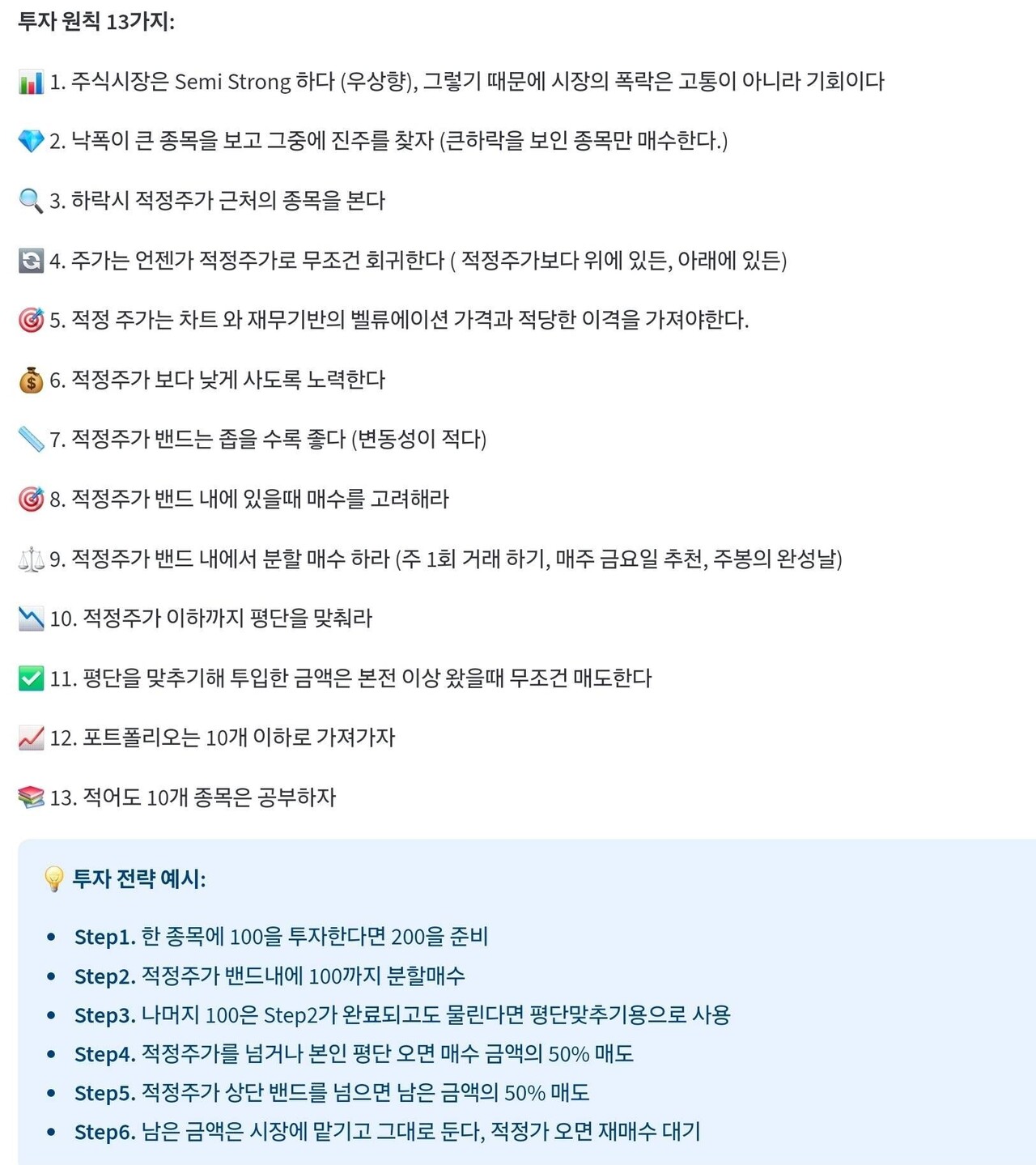 투자 원칙 13가지:

📊 1. 주식시장은 Semi Strong 하다 (우상향), 그렇기 때문에 시장의 폭락은 고통이 아니라 기회이다

💎 2. 낙폭이 큰 종목을 보고 그중에 진주를 찾자 (큰하락을 보인 종목만 매수한다.)

🔍 3. 하락시 적정주가 근처의 종목을 본다

🔄 4. 주가는 언젠가 적정주가로 무조건 회귀한다 ( 적정주가보다 위에 있든, 아래에 있든)

🎯 5. 적정 주가는 차트 와 재무기반의 벨류에이션 가격과 적당한 이격을 가져야한다.

💰 6. 적정주가 보다 낮게 사도록 노력한다

📏 7. 적정주가 밴드는 좁을 수록 좋다 (변동성이 적다)

🎯 8. 적정주가 밴드 내에 있을때 매수를 고려해라

⚖️ 9. 적정주가 밴드 내에서 분할 매수 하라 (주 1회 거래 하기, 매주 금요일 추천, 주봉의 완성날)

📉 10. 적정주가 이하까지 평단을 맞춰라

✅ 11. 평단을 맞추기해 투입한 금액은 본전 이상 왔을때 무조건 매도한다

📈 12. 포트폴리오는 10개 이하로 가져가자

📚 13. 적어도 10개 종목은 공부하자

💡 투자 전략 예시:

• Step1. 한 종목에 100을 투자한다면 200을 준비
• Step2. 적정주가 밴드내에 100까지 분할매수
• Step3. 나머지 100은 Step2가 완료되고도 물린다면 평단맞추기용으로 사용
• Step4. 적정주가를 넘거나 본인 평단 오면 매수 금액의 50% 매도
• Step5. 적정주가 상단 밴드를 넘으면 남은 금액의 50% 매도
• Step6. 남은 금액은 시장에 맡기고 그대로 둔다, 적정가 오면 재매수 대기